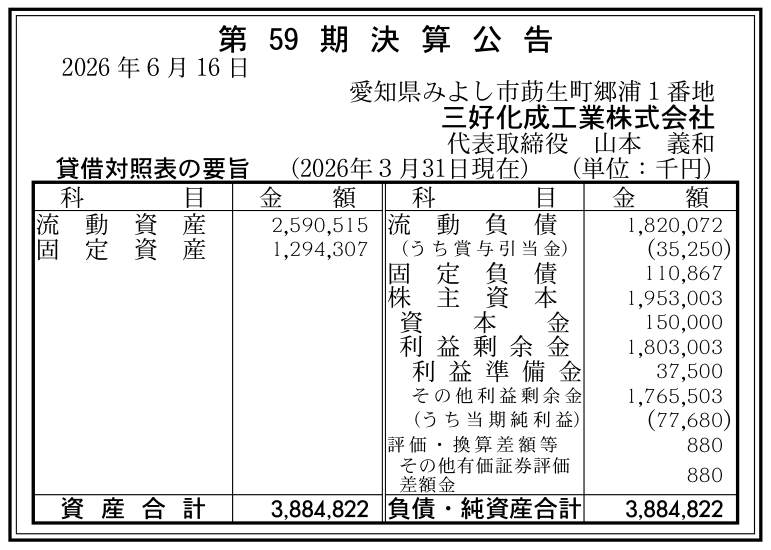 第59期決算公告

2026年6月16日

愛知県みよし市莇生町郷浦1番地
三好化成工業株式会社
代表取締役　山本　義和

貸借対照表の要旨　(2026年3月31日現在)　(単位：千円)

| 科目 | 金額 | 科目 | 金額 |
|---|---|---|---|
| 流動資産 | 2,590,515 | 流動負債 | 1,820,072 |
| 固定資産 | 1,294,307 | (うち賞与引当金) | (35,250) |
| | | 固定負債 | 110,867 |
| | | 株主資本 | 1,953,003 |
| | | 資本金 | 150,000 |
| | | 利益剰余金 | 1,803,003 |
| | | 利益準備金 | 37,500 |
| | | その他利益剰余金 | 1,765,503 |
| | | (うち当期純利益) | (77,680) |
| | | 評価・換算差額等 | 880 |
| | | その他有価証券評価差額金 | 880 |
| 資産合計 | 3,884,822 | 負債・純資産合計 | 3,884,822 |